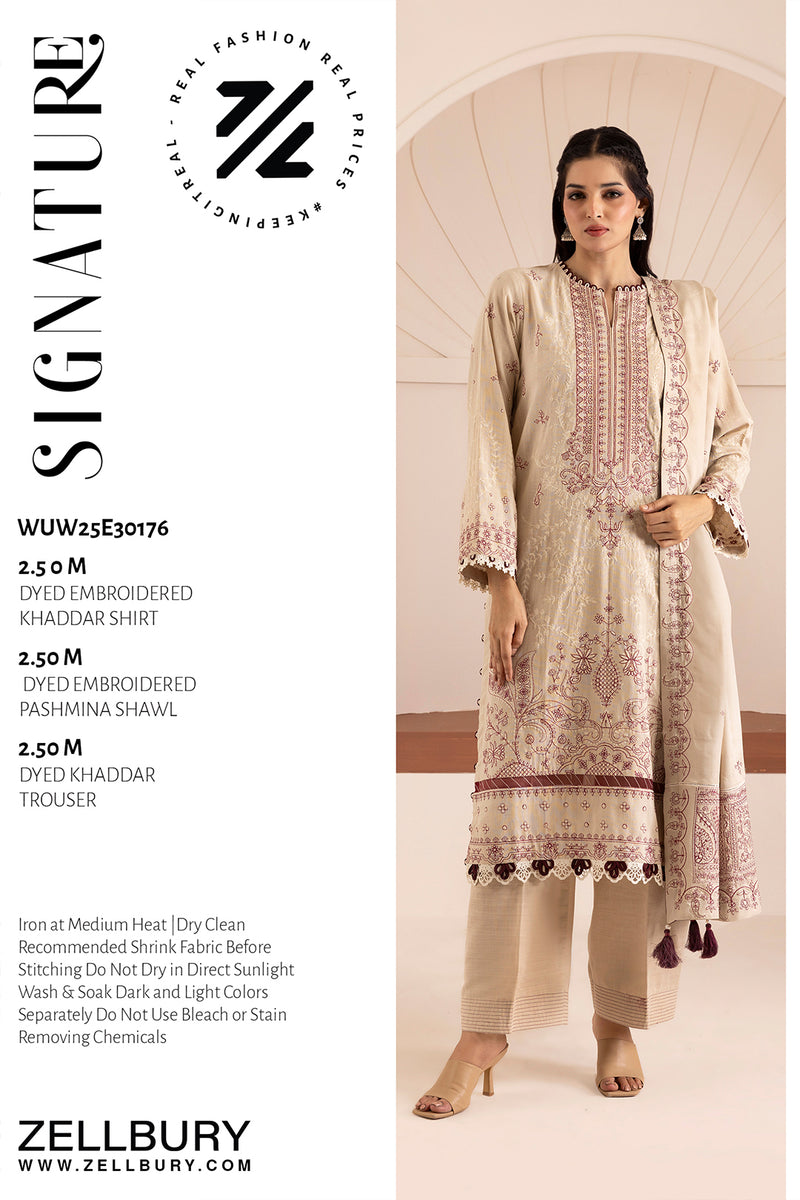 SIGNATURE

REAL FASHION REAL PRICES #KEEPINGITREAL -

WUW25E30176

2.50 M
DYED EMBROIDERED KHADDAR SHIRT

2.50 M
DYED EMBROIDERED PASHMINA SHAWL

2.50 M
DYED KHADDAR TROUSER

Iron at Medium Heat |Dry Clean Recommended Shrink Fabric Before Stitching Do Not Dry in Direct Sunlight Wash & Soak Dark and Light Colors Separately Do Not Use Bleach or Stain Removing Chemicals

ZELLBURY
WWW.ZELLBURY.COM